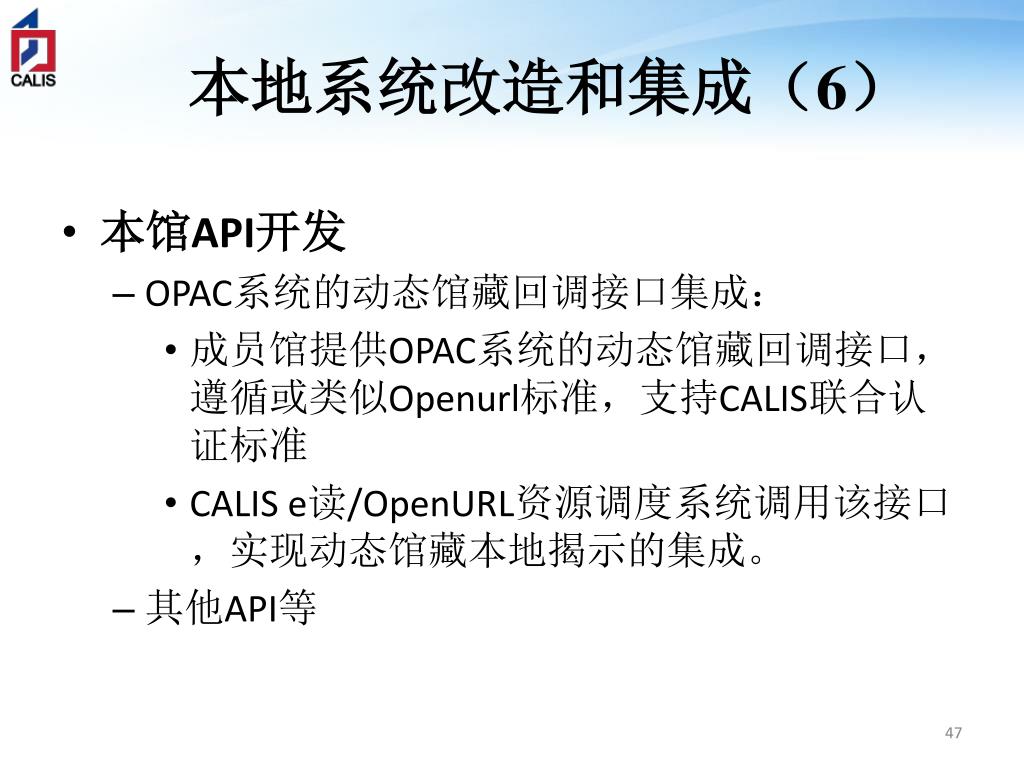 CALIS

本地系统改造和集成（6）

• 本馆API开发
– OPAC系统的动态馆藏回调接口集成：
• 成员馆提供OPAC系统的动态馆藏回调接口，遵循或类似Openurl标准，支持CALIS联合认证标准
• CALIS e读/OpenURL资源调度系统调用该接口，实现动态馆藏本地揭示的集成。
– 其他API等

47